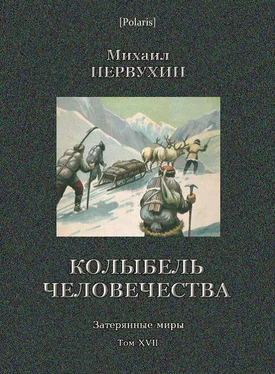 [Polaris]

Михаил
ПЕРВУХИН

КОЛЫБЕЛЬ
ЧЕЛОВЕЧЕСТВА

Затерянные миры

Том XVII